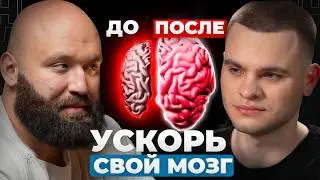 ДО ПОСЛЕ
УСКОРЬ
СВОЙ МОЗГ